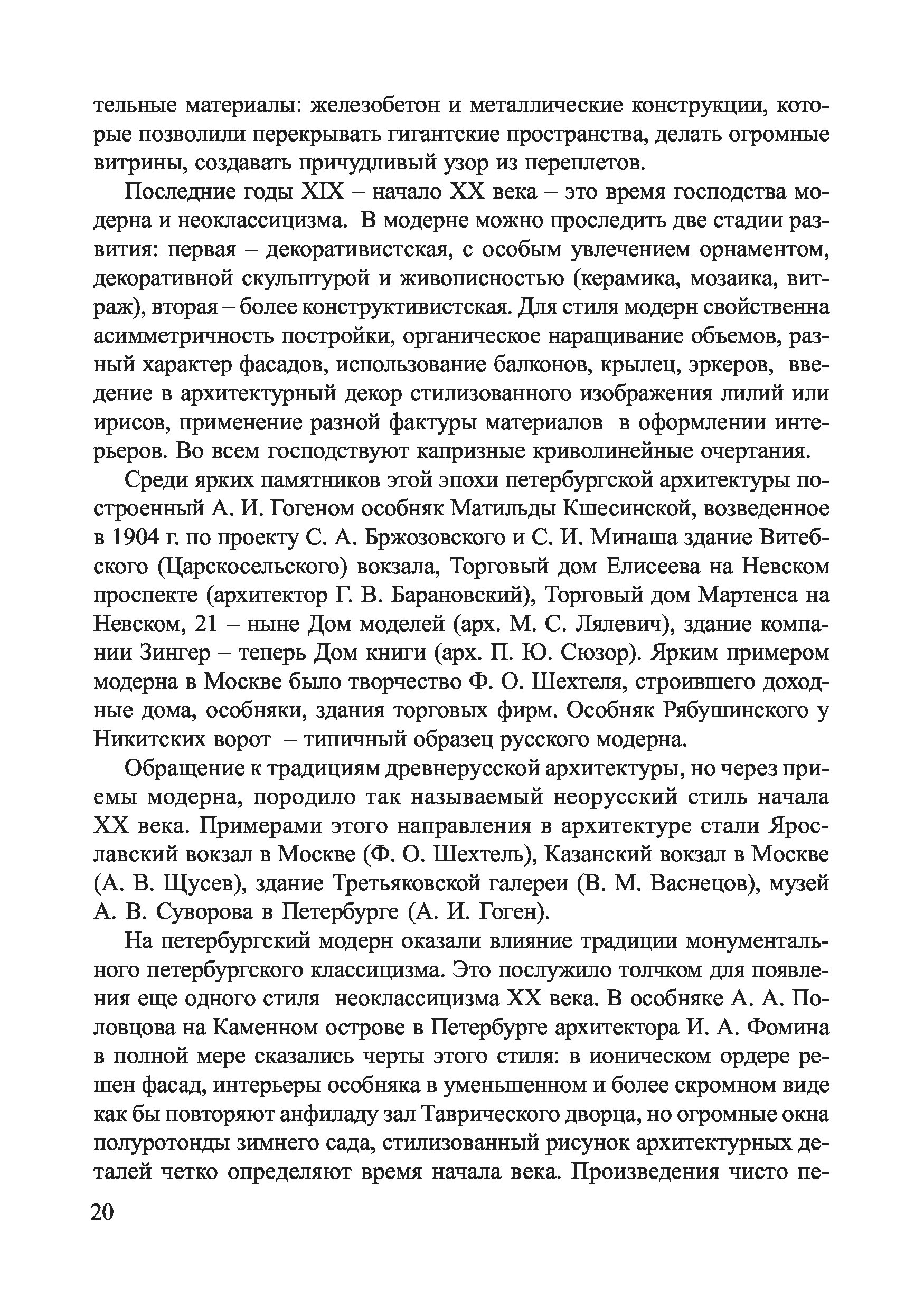 тельные материалы: железобетон и металлические конструкции, которые позволили перекрывать гигантские пространства, делать огромные витрины, создавать причудливый узор из переплетов.

Последние годы XIX – начало XX века – это время господства модерна и неоклассицизма. В модерне можно проследить две стадии развития: первая – декоративистская, с особым увлечением орнаментом, декоративной скульптурой и живописностью (керамика, мозаика, витраж), вторая – более конструктивистская. Для стиля модерн свойственна асимметричность постройки, органическое наращивание объемов, разный характер фасадов, использование балконов, крылец, эркеров, введение в архитектурный декор стилизованного изображения лилий или ирисов, применение разной фактуры материалов в оформлении интерьеров. Во всем господствуют капризные криволинейные очертания.

Среди ярких памятников этой эпохи петербургской архитектуры построенный А. И. Гогеном особняк Матильды Кшесинской, возведенное в 1904 г. по проекту С. А. Бржозовского и С. И. Минаша здание Витебского (Царскосельского) вокзала, Торговый дом Елисеева на Невском проспекте (архитектор Г. В. Барановский), Торговый дом Мартенса на Невском, 21 – ныне Дом моделей (арх. М. С. Лялевич), здание компании Зингер – теперь Дом книги (арх. П. Ю. Сюзор). Ярким примером модерна в Москве было творчество Ф. О. Шехтеля, строившего доходные дома, особняки, здания торговых фирм. Особняк Рябушинского у Никитских ворот – типичный образец русского модерна.

Обращение к традициям древнерусской архитектуры, но через приемы модерна, породило так называемый неорусский стиль начала XX века. Примерами этого направления в архитектуре стали Ярославский вокзал в Москве (Ф. О. Шехтель), Казанский вокзал в Москве (А. В. Щусев), здание Третьяковской галереи (В. М. Васнецов), музей А. В. Суворова в Петербурге (А. И. Гоген).

На петербургский модерн оказали влияние традиции монументального петербургского классицизма. Это послужило толчком для появления еще одного стиля неоклассицизма XX века. В особняке А. А. Половцова на Каменном острове в Петербурге архитектора И. А. Фомина в полной мере сказались черты этого стиля: в ионическом ордере решен фасад, интерьеры особняка в уменьшенном и более скромном виде как бы повторяют анфиладу зал Таврического дворца, но огромные окна полуротонды зимнего сада, стилизованный рисунок архитектурных деталей четко определяют время начала века. Произведения чисто пе-

20